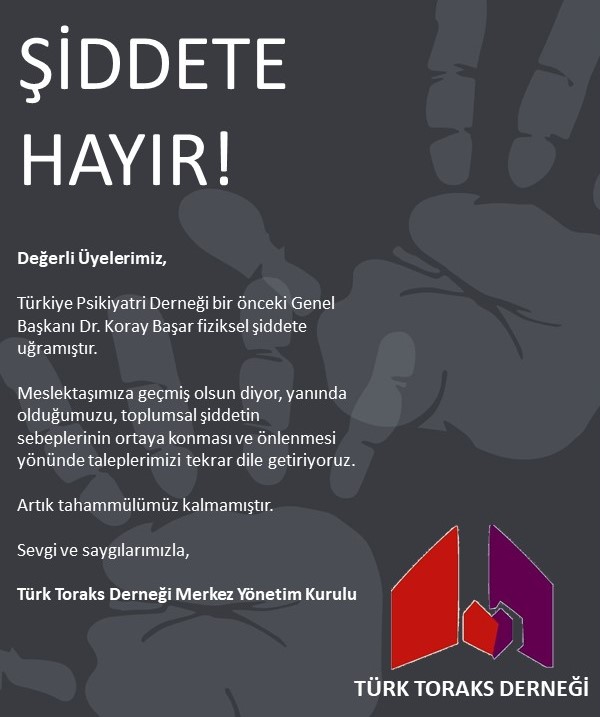 ŞİDDETE HAYIR!

Değerli Üyelerimiz,

Türkiye Psikiyatri Derneği bir önceki Genel Başkanı Dr. Koray Başar fiziksel şiddete uğramıştır.

Meslektaşımıza geçmiş olsun diyor, yanında olduğumuzu, toplumsal şiddetin sebeplerinin ortaya konması ve önlenmesi yönünde taleplerimizi tekrar dile getiriyoruz.

Artık tahammülümüz kalmamıştır.

Sevgi ve saygılarımızla,

Türk Toraks Derneği Merkez Yönetim Kurulu

TÜRK TORAKS DERNEĞİ